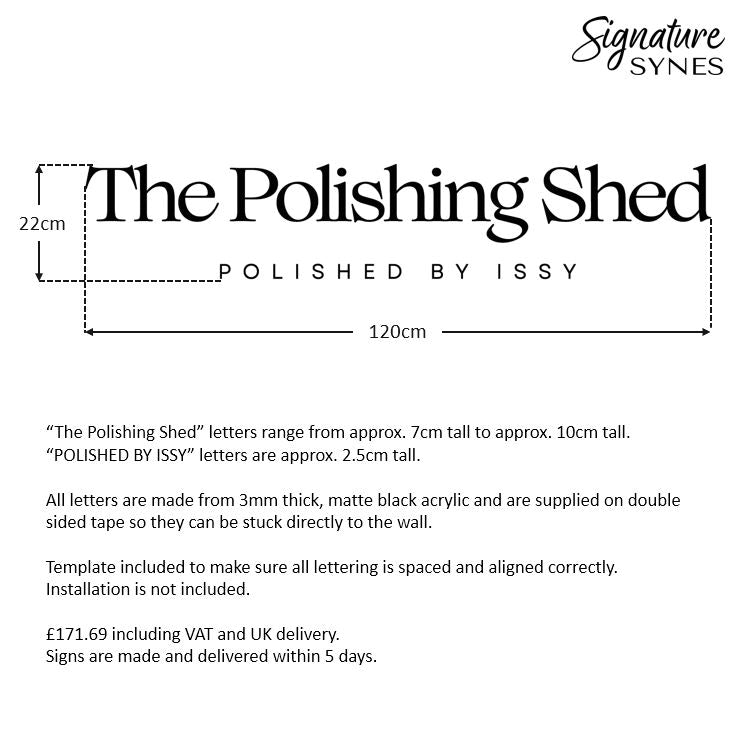 Signature
SYNES

22cm

The Polishing Shed

POLISHED BY ISSY

120cm

“The Polishing Shed” letters range from approx. 7cm tall to approx. 10cm tall.
“POLISHED BY ISSY” letters are approx. 2.5cm tall.

All letters are made from 3mm thick, matte black acrylic and are supplied on double sided tape so they can be stuck directly to the wall.

Template included to make sure all lettering is spaced and aligned correctly.
Installation is not included.

£171.69 including VAT and UK delivery.
Signs are made and delivered within 5 days.